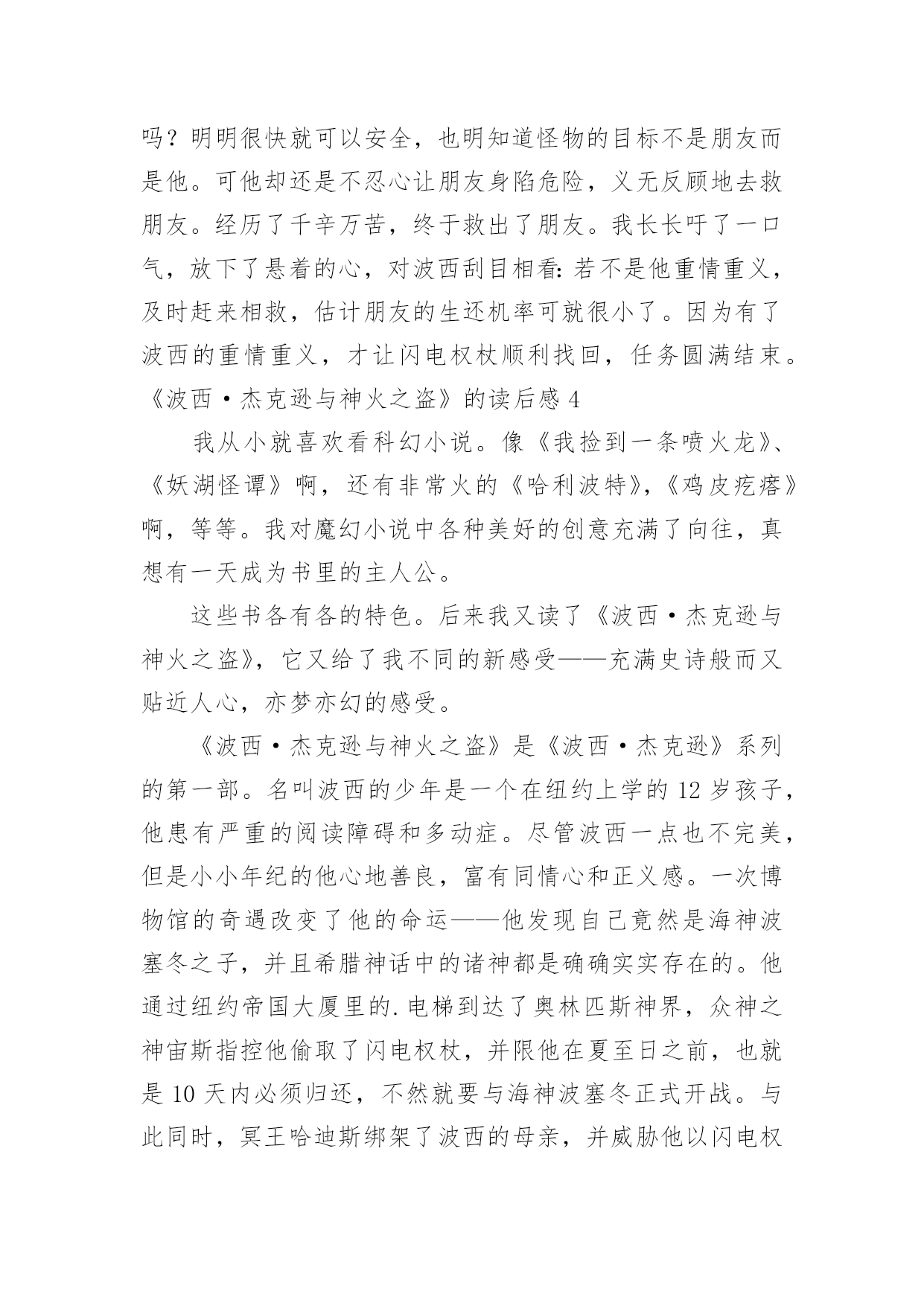 吗？明明很快就可以安全，也明知道怪物的目标不是朋友而是他。可他却还是不忍心让朋友身陷危险，义无反顾地去救朋友。经历了千辛万苦，终于救出了朋友。我长长吁了一口气，放下了悬着的心，对波西刮目相看：若不是他重情重义，及时赶来相救，估计朋友的生还机率可就很小了。因为有了波西的重情重义，才让闪电权杖顺利找回，任务圆满结束。

《波西·杰克逊与神火之盗》的读后感 4

我从小就喜欢看科幻小说。像《我捡到一条喷火龙》、《妖湖怪谭》啊，还有非常火的《哈利波特》，《鸡皮疙瘩》啊，等等。我对魔幻小说中各种美好的创意充满了向往，真想有一天成为书里的主人公。

这些书各有各的特色。后来我又读了《波西·杰克逊与神火之盗》，它又给了我不同的新感受——充满史诗般而又贴近人心，亦梦亦幻的感受。

《波西·杰克逊与神火之盗》是《波西·杰克逊》系列的第一部。名叫波西的少年是一个在纽约上学的 12 岁孩子，他患有严重的阅读障碍和多动症。尽管波西一点也不完美，但是小小年纪的他心地善良，富有同情心和正义感。一次博物馆的奇遇改变了他的命运——他发现自己竟然是海神波塞冬之子，并且希腊神话中的诸神都是确确实实存在的。他通过纽约帝国大厦里的.电梯到达了奥林匹斯神界，众神之神宙斯指控他偷取了闪电权杖，并限他在夏至日之前，也就是 10 天内必须归还，不然就要与海神波塞冬正式开战。与此同时，冥王哈迪斯绑架了波西的母亲，并威胁他以闪电权